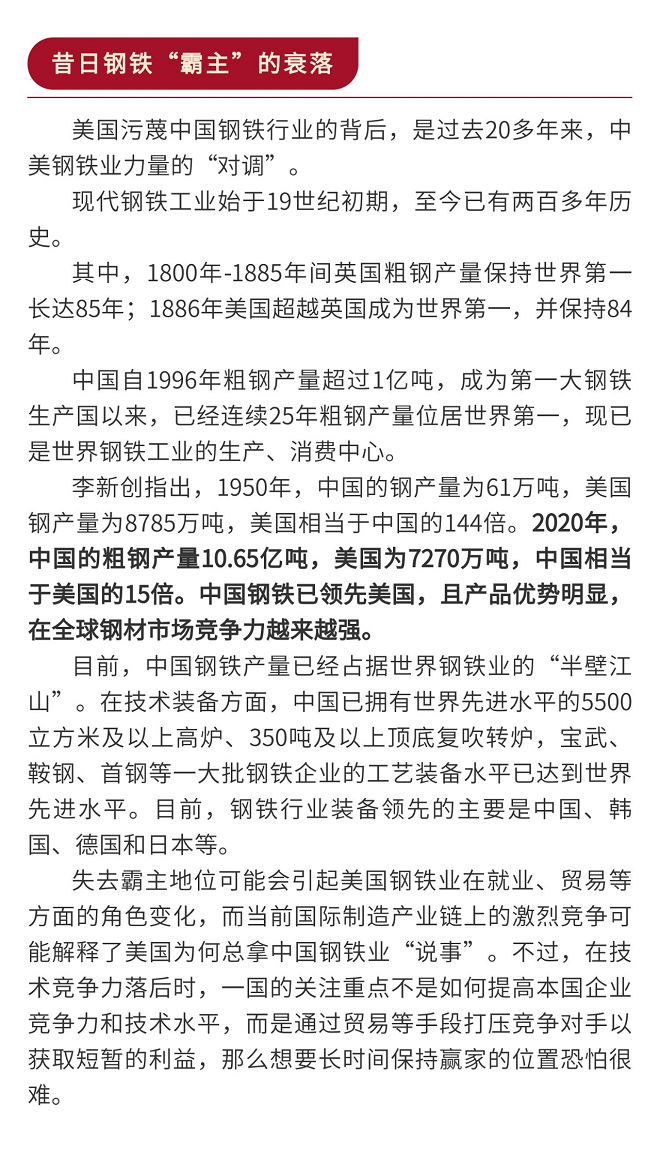 昔日钢铁“霸主”的衰落

美国污蔑中国钢铁行业的背后，是过去20多年来，中美钢铁业力量的“对调”。

现代钢铁工业始于19世纪初期，至今已有两百多年历史。

其中，1800年-1885年间英国粗钢产量保持世界第一长达85年；1886年美国超越英国成为世界第一，并保持84年。

中国自1996年粗钢产量超过1亿吨，成为第一大钢铁生产国以来，已经连续25年粗钢产量位居世界第一，现已是世界钢铁工业的生产、消费中心。

李新创指出，1950年，中国的钢产量为61万吨，美国钢产量为8785万吨，美国相当于中国的144倍。2020年，中国的粗钢产量10.65亿吨，美国为7270万吨，中国相当于美国的15倍。中国钢铁已领先美国，且产品优势明显，在全球钢材市场竞争力越来越强。

目前，中国钢铁产量已经占据世界钢铁业的“半壁江山”。在技术装备方面，中国已拥有世界先进水平的5500立方米及以上高炉、350吨及以上顶底复吹转炉，宝武、鞍钢、首钢等一大批钢铁企业的工艺装备水平已达到世界先进水平。目前，钢铁行业装备领先的主要是中国、韩国、德国和日本等。

失去霸主地位可能会引起美国钢铁业在就业、贸易等方面的角色变化，而当前国际制造产业链上的激烈竞争可能解释了美国为何总拿中国钢铁业“说事”。不过，在技术竞争力落后时，一国的关注重点不是如何提高本国企业竞争力和技术水平，而是通过贸易等手段打压竞争对手以获取短暂的利益，那么想要长时间保持赢家的位置恐怕很难。